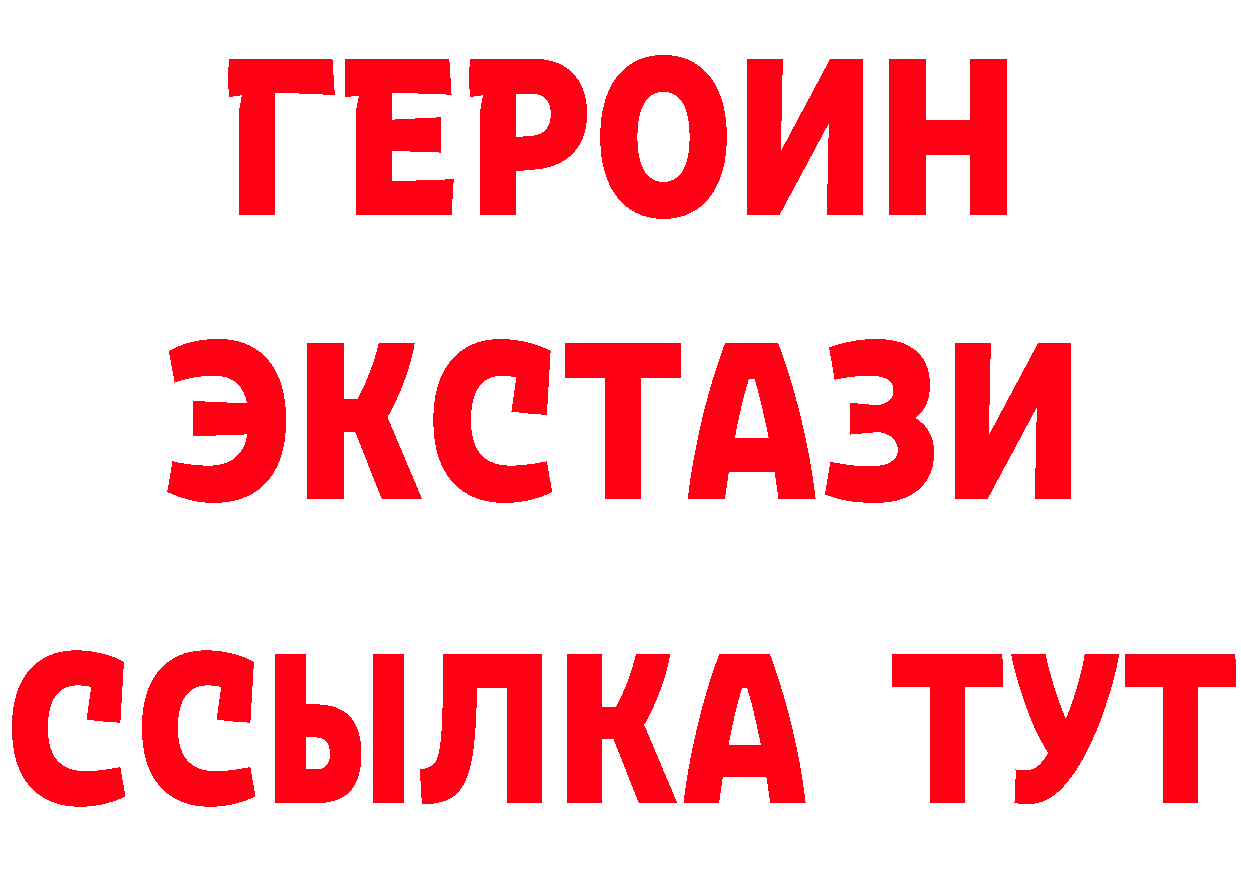 ГЕРОИН
ЭКСТАЗИ
ССЫЛКА ТУТ